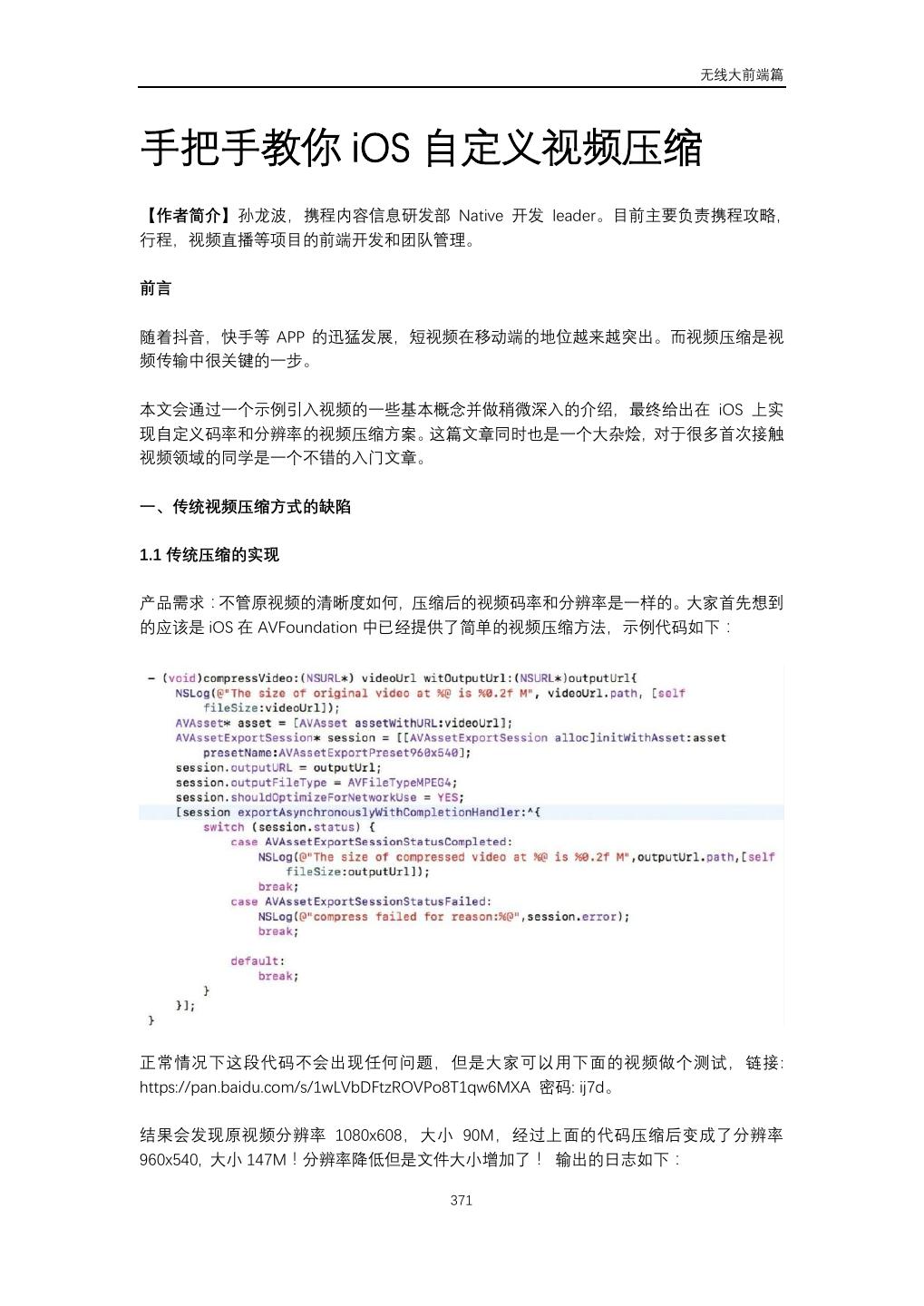 无线大前端篇

手把手教你 iOS 自定义视频压缩

【作者简介】孙龙波，携程内容信息研发部 Native 开发 leader。目前主要负责携程攻略，行程，视频直播等项目的前端开发和团队管理。

前言

随着抖音，快手等 APP 的迅猛发展，短视频在移动端的地位越来越突出。而视频压缩是视频传输中很关键的一步。

本文会通过一个示例引入视频的一些基本概念并做稍微深入的介绍，最终给出在 iOS 上实现自定义码率和分辨率的视频压缩方案。这篇文章同时也是一个大杂烩，对于很多首次接触视频领域的同学是一个不错的入门文章。

一、传统视频压缩方式的缺陷

1.1 传统压缩的实现

产品需求：不管原视频的清晰度如何，压缩后的视频码率和分辨率是一样的。大家首先想到的应该是 iOS 在 AVFoundation 中已经提供了简单的视频压缩方法，示例代码如下：

- (void)compressVideo:(NSURL*) videoUrl witOutputUrl:(NSURL*)outputUrl{
    NSLog(@"The size of original video at %@ is %0.2f M", videoUrl.path, [self
        fileSize:videoUrl]);
    AVAsset* asset = [AVAsset assetWithURL:videoUrl];
    AVAssetExportSession* session = [[AVAssetExportSession alloc]initWithAsset:asset
        presetName:AVAssetExportPreset960x540];
    session.outputURL = outputUrl;
    session.outputFileType = AVFileTypeMPEG4;
    session.shouldOptimizeForNetworkUse = YES;
    [session exportAsynchronouslyWithCompletionHandler:^{
        switch (session.status) {
            case AVAssetExportSessionStatusCompleted:
                NSLog(@"The size of compressed video at %@ is %0.2f M",outputUrl.path,[self
                    fileSize:outputUrl]);
                break;
            case AVAssetExportSessionStatusFailed:
                NSLog(@"compress failed for reason:%@",session.error);
                break;

            default:
                break;
        }
    }];
}

正常情况下这段代码不会出现任何问题，但是大家可以用下面的视频做个测试，链接: https://pan.baidu.com/s/1wLVbDFtzROVPo8T1qw6MXA 密码: ij7d。

结果会发现原视频分辨率 1080x608，大小 90M，经过上面的代码压缩后变成了分辨率 960x540，大小 147M！分辨率降低但是文件大小增加了！ 输出的日志如下：

371